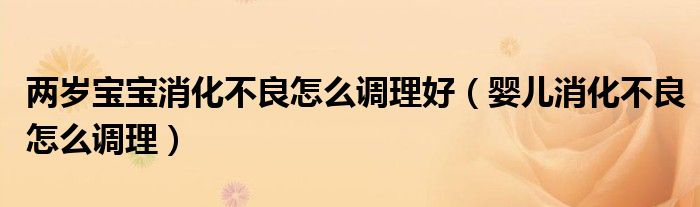 两岁宝宝消化不良怎么调理好（婴儿消化不良怎么调理）